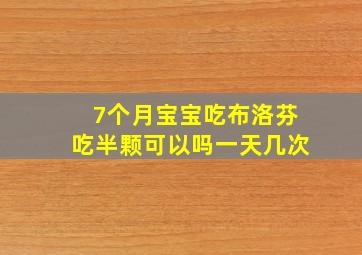 7个月宝宝吃布洛芬
吃半颗可以吗一天几次